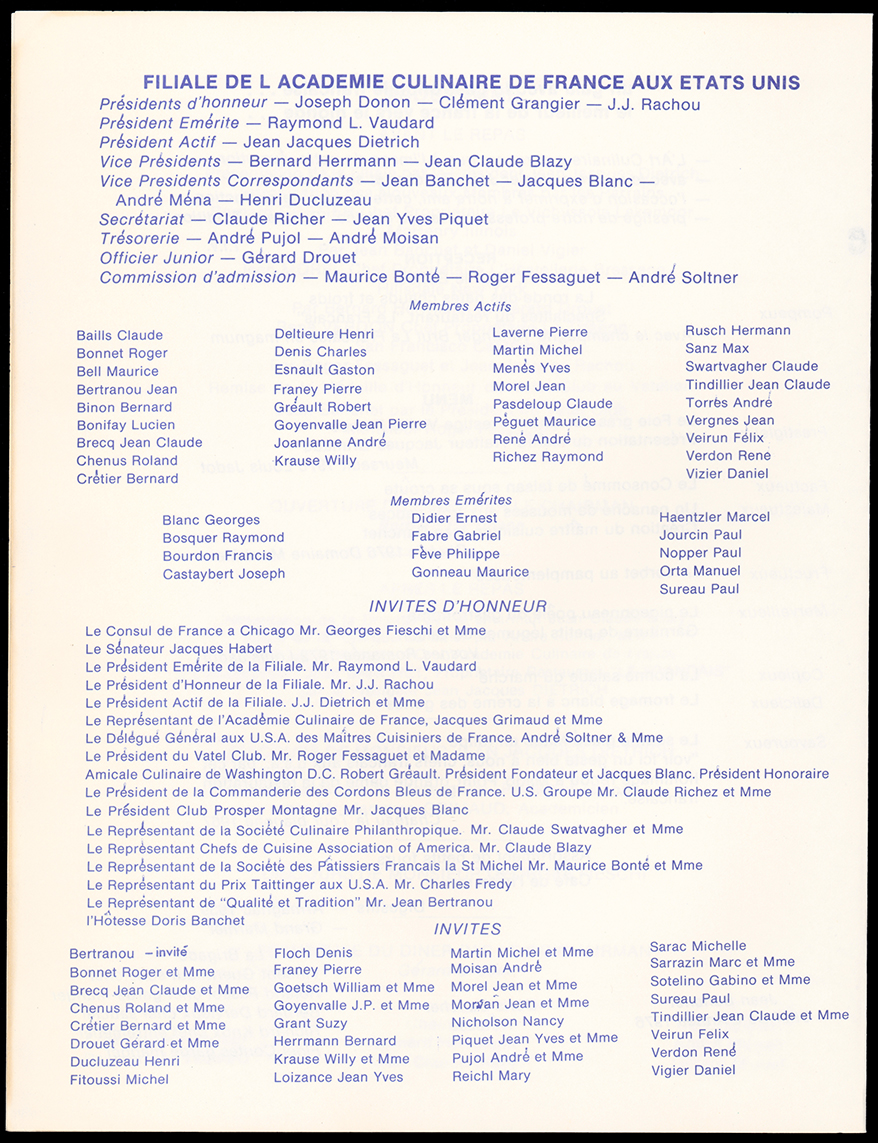 FILIALE DE L ACADEMIE CULINAIRE DE FRANCE AUX ETATS UNIS
Présidents d'honneur — Joseph Donon — Clément Grangier — J.J. Rachou
Président Emérite — Raymond L. Vaudard
Président Actif — Jean Jacques Dietrich
Vice Présidents — Bernard Herrmann — Jean Claude Blazy
Vice Presidents Correspondants — Jean Banchet — Jacques Blanc — André Ména — Henri Ducluzeau
Secrétariat — Claude Richer — Jean Yves Piquet
Trésorerie — André Pujol — André Moisan
Officier Junior — Gérard Drouet
Commission d'admission — Maurice Bonté — Roger Fessaguet — André Soltner

Membres Actifs

Baills Claude
Bonnet Roger
Bell Maurice
Bertranou Jean
Binon Bernard
Bonifay Lucien
Brecq Jean Claude
Chenus Roland
Crétier Bernard

Deltieure Henri
Denis Charles
Esnault Gaston
Franey Pierre
Gréault Robert
Goyenvalle Jean Pierre
Joanlanne André
Krause Willy

Laverne Pierre
Martin Michel
Menès Yves
Morel Jean
Pasdeloup Claude
Péguet Maurice
René André
Richez Raymond

Rusch Hermann
Sanz Max
Swartvagher Claude
Tindillier Jean Claude
Torrès André
Vergnes Jean
Veirun Félix
Verdon Rene
Vizier Daniel

Membres Emérites

Blanc Georges
Bosquer Raymond
Bourdon Francis
Castaybert Joseph

Didier Ernest
Fabre Gabriel
Fève Philippe
Gonneau Maurice

Haentzler Marcel
Jourcin Paul
Nopper Paul
Orta Manuel
Sureau Paul

INVITES D'HONNEUR

Le Consul de France a Chicago Mr. Georges Fieschi et Mme
Le Sénateur Jacques Habert
Le Président Emérite de la Filiale. Mr. Raymond L. Vaudard
Le Président d'Honneur de la Filiale. Mr. J.J. Rachou
Le Président Actif de la Filiale. J.J. Dietrich et Mme
Le Représentant de l'Académie Culinaire de France, Jacques Grimaud et Mme
Le Délégué Général aux U.S.A. des Maîtres Cuisiniers de France. André Soltner & Mme
Le Président du Vatel Club. Mr. Roger Fessaguet et Madame
Amicale Culinaire de Washington D.C. Robert Gréault. Président Fondateur et Jacques Blanc. Président Honoraire
Le Président de la Commanderie des Cordons Bleus de France. U.S. Groupe Mr. Claude Richez et Mme
Le Président Club Prosper Montagne Mr. Jacques Blanc
Le Représentant de la Société Culinaire Philanthropique. Mr. Claude Swatvagher et Mme
Le Représentant Chefs de Cuisine Association of America. Mr. Claude Blazy
Le Représentant de la Société des Pâtissiers Francais la St Michel Mr. Maurice Bonté et Mme
Le Représentant du Prix Taittinger aux U.S.A. Mr. Charles Fredy
Le Représentant de "Qualité et Tradition" Mr. Jean Bertranou
l'Hôtesse Doris Banchet

INVITES

Bertranou – invité
Bonnet Roger et Mme
Brecq Jean Claude et Mme
Chenus Roland et Mme
Crétier Bernard et Mme
Drouet Gérard et Mme
Ducluzeau Henri
Fitoussi Michel

Floch Denis
Franey Pierre
Goetsch William et Mme
Goyenvalle J.P. et Mme
Grant Suzy
Herrmann Bernard
Krause Willy et Mme
Loizance Jean Yves

Martin Michel et Mme
Moisan André
Morel Jean et Mme
Morvan Jean et Mme
Nicholson Nancy
Piquet Jean Yves et Mme
Pujol André et Mme
Reichl Mary

Sarac Michelle
Sarrazin Marc et Mme
Sotelino Gabino et Mme
Sureau Paul
Tindillier Jean Claude et Mme
Veirun Felix
Verdon René
Vigier Daniel